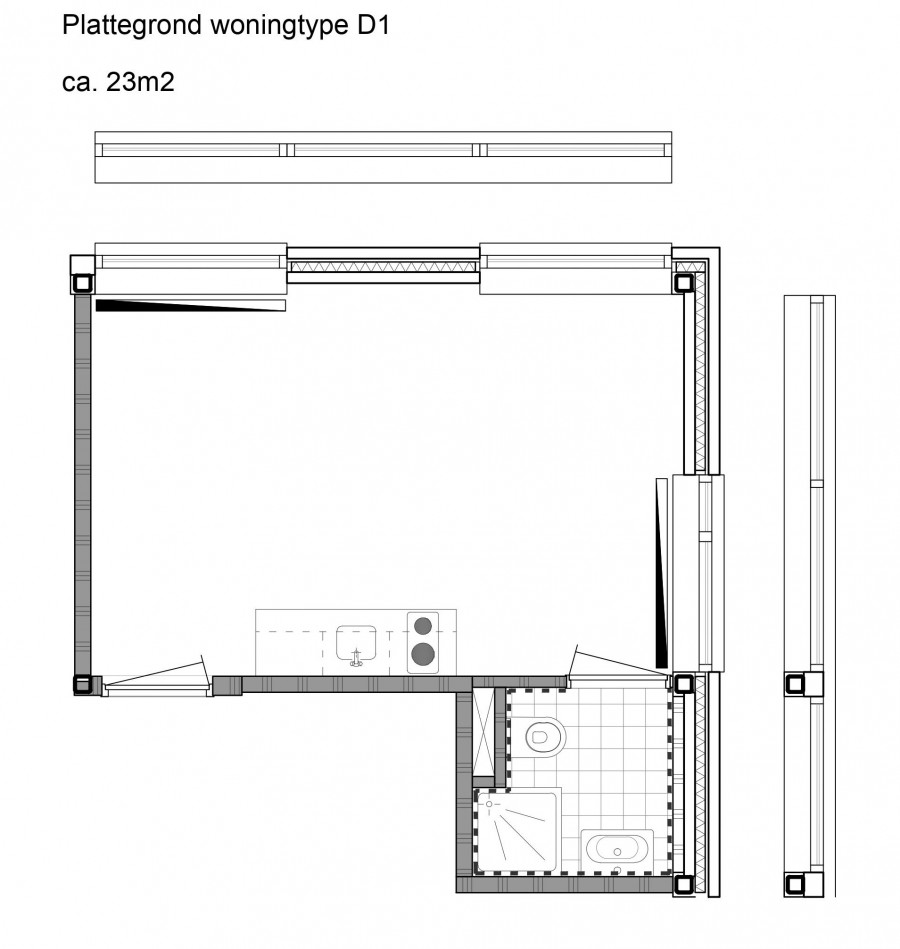 Plattegrond woningtype D1

ca. 23m2